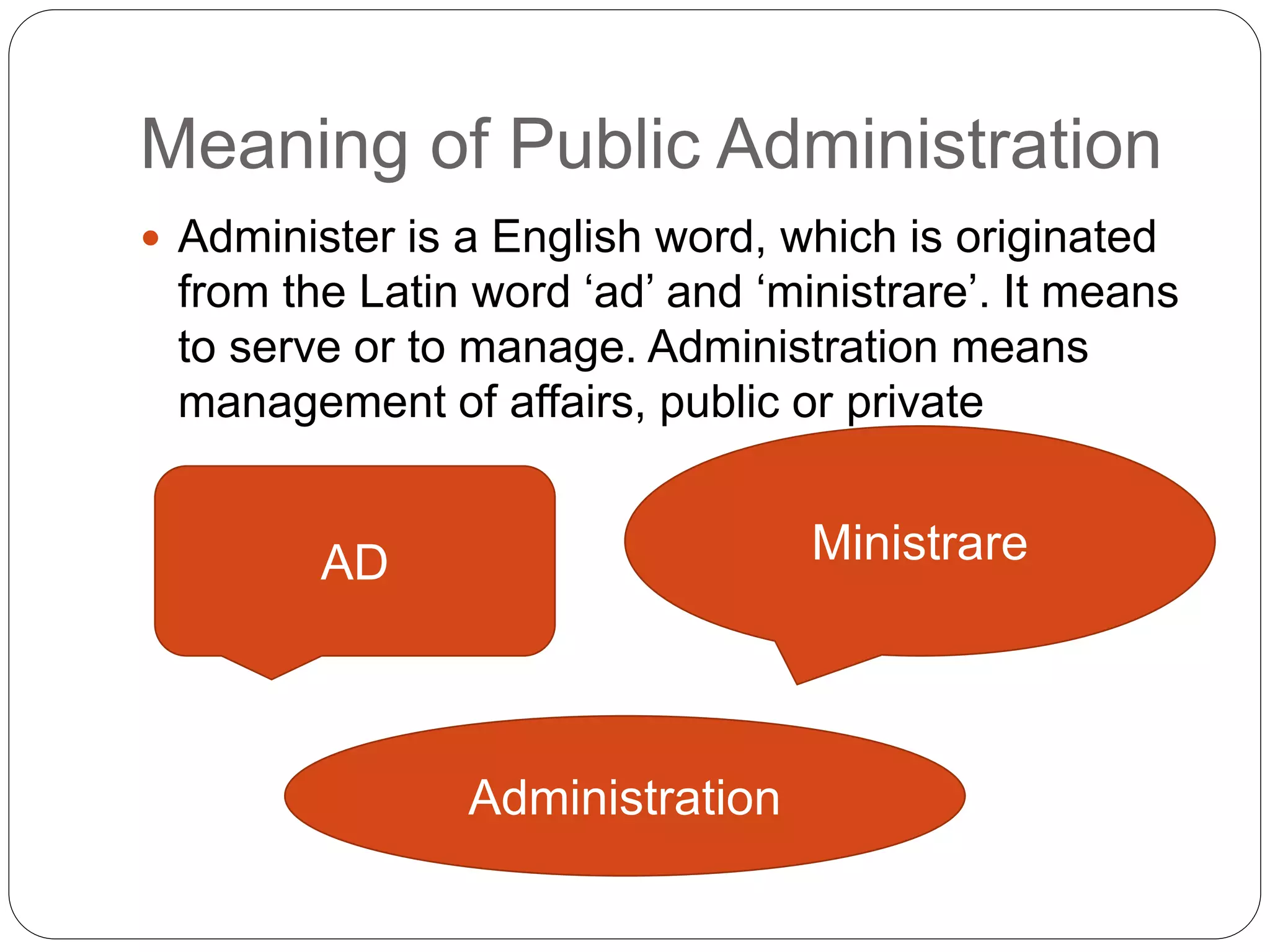 Meaning of Public Administration

• Administer is a English word, which is originated from the Latin word 'ad' and 'ministrare'. It means to serve or to manage. Administration means management of affairs, public or private

AD

Ministrare

Administration